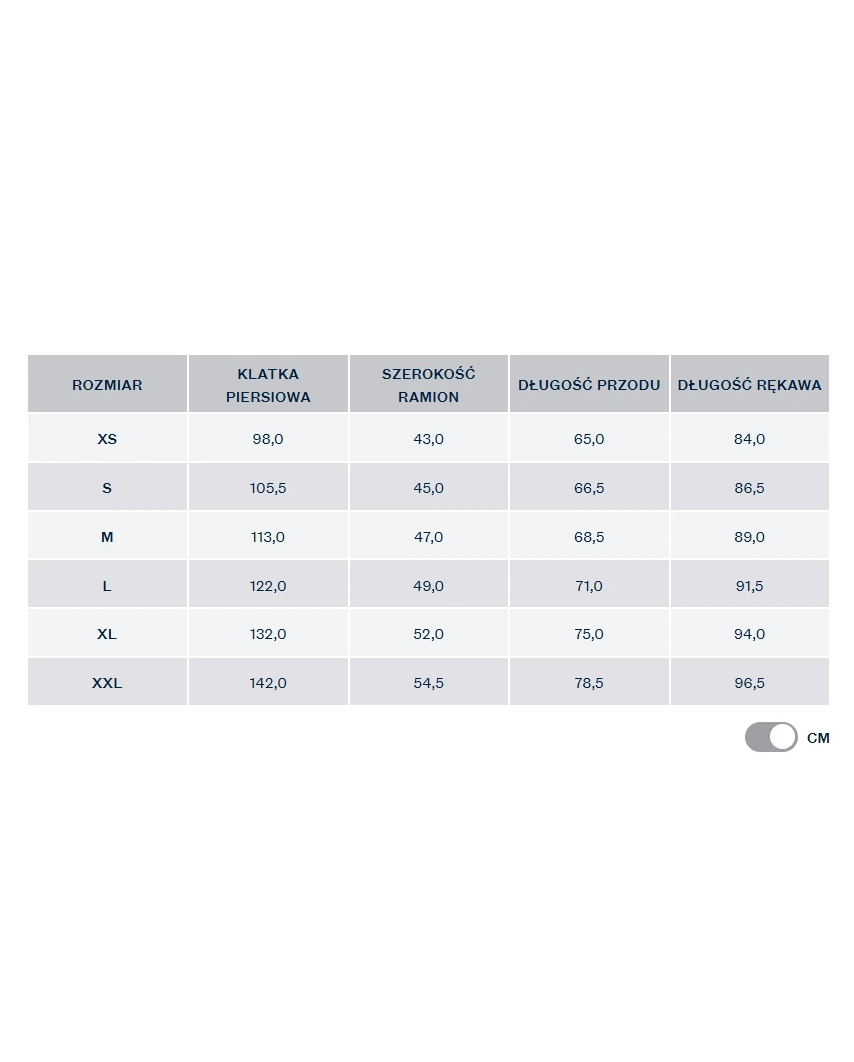 | ROZMIAR | KLATKA PIERSIOWA | SZEROKOŚĆ RAMION | DŁUGOŚĆ PRZODU | DŁUGOŚĆ RĘKAWA |
|---|---|---|---|---|
| XS | 98,0 | 43,0 | 65,0 | 84,0 |
| S | 105,5 | 45,0 | 66,5 | 86,5 |
| M | 113,0 | 47,0 | 68,5 | 89,0 |
| L | 122,0 | 49,0 | 71,0 | 91,5 |
| XL | 132,0 | 52,0 | 75,0 | 94,0 |
| XXL | 142,0 | 54,5 | 78,5 | 96,5 |

CM